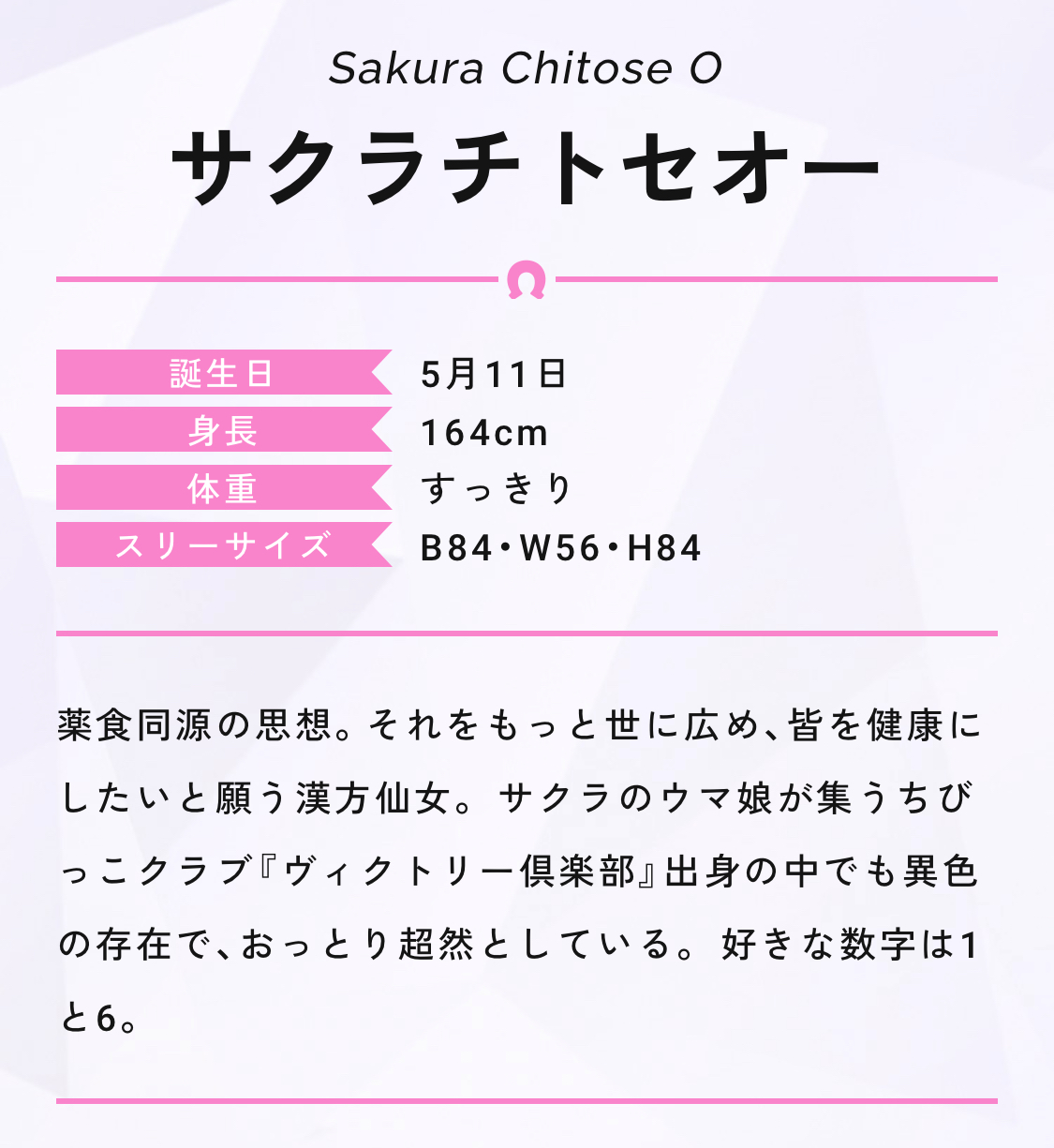 Sakura Chitose O

サクラチトセオー

誕生日 5月11日
身長 164cm
体重 すっきり
スリーサイズ B84・W56・H84

薬食同源の思想。それをもっと世に広め、皆を健康にしたいと願う漢方仙女。サクラのウマ娘が集うちびっこクラブ『ヴィクトリー倶楽部』出身の中でも異色の存在で、おっとり超然としている。好きな数字は1と6。